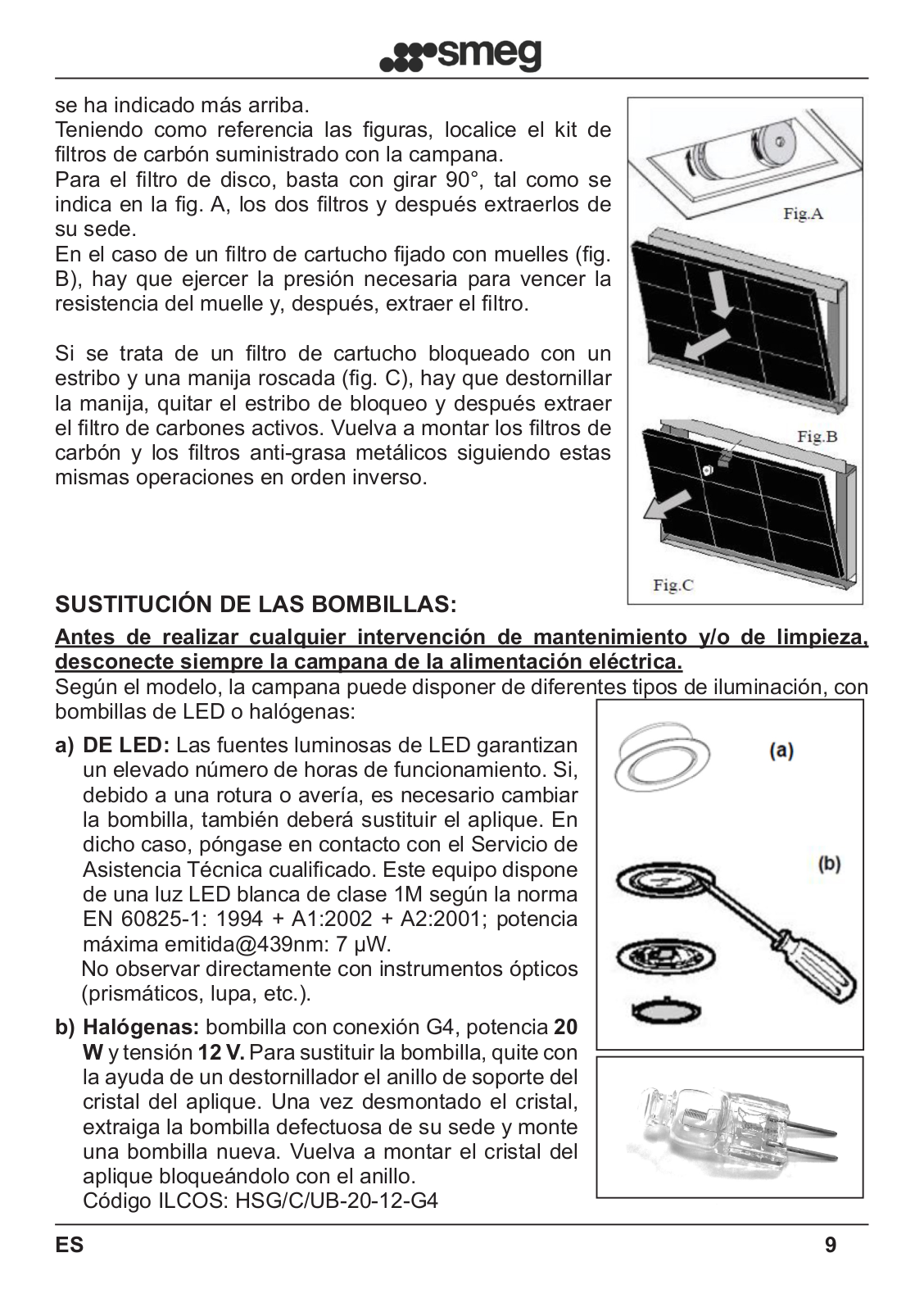 smeg

se ha indicado más arriba.
Teniendo como referencia las figuras, localice el kit de filtros de carbón suministrado con la campana.
Para el filtro de disco, basta con girar 90°, tal como se indica en la fig. A, los dos filtros y después extraerlos de su sede.
En el caso de un filtro de cartucho fijado con muelles (fig. B), hay que ejercer la presión necesaria para vencer la resistencia del muelle y, después, extraer el filtro.

Si se trata de un filtro de cartucho bloqueado con un estribo y una manija roscada (fig. C), hay que destornillar la manija, quitar el estribo de bloqueo y después extraer el filtro de carbones activos. Vuelva a montar los filtros de carbón y los filtros anti-grasa metálicos siguiendo estas mismas operaciones en orden inverso.

Fig.A

Fig.B

Fig.C

SUSTITUCIÓN DE LAS BOMBILLAS:

Antes de realizar cualquier intervención de mantenimiento y/o de limpieza, desconecte siempre la campana de la alimentación eléctrica.
Según el modelo, la campana puede disponer de diferentes tipos de iluminación, con bombillas de LED o halógenas:

a) DE LED: Las fuentes luminosas de LED garantizan un elevado número de horas de funcionamiento. Si, debido a una rotura o avería, es necesario cambiar la bombilla, también deberá sustituir el aplique. En dicho caso, póngase en contacto con el Servicio de Asistencia Técnica cualificado. Este equipo dispone de una luz LED blanca de clase 1M según la norma EN 60825-1: 1994 + A1:2002 + A2:2001; potencia máxima emitida@439nm: 7 μW.
No observar directamente con instrumentos ópticos (prismáticos, lupa, etc.).

b) Halógenas: bombilla con conexión G4, potencia 20 W y tensión 12 V. Para sustituir la bombilla, quite con la ayuda de un destornillador el anillo de soporte del cristal del aplique. Una vez desmontado el cristal, extraiga la bombilla defectuosa de su sede y monte una bombilla nueva. Vuelva a montar el cristal del aplique bloqueándolo con el anillo.
Código ILCOS: HSG/C/UB-20-12-G4

(a)

(b)

ES 9